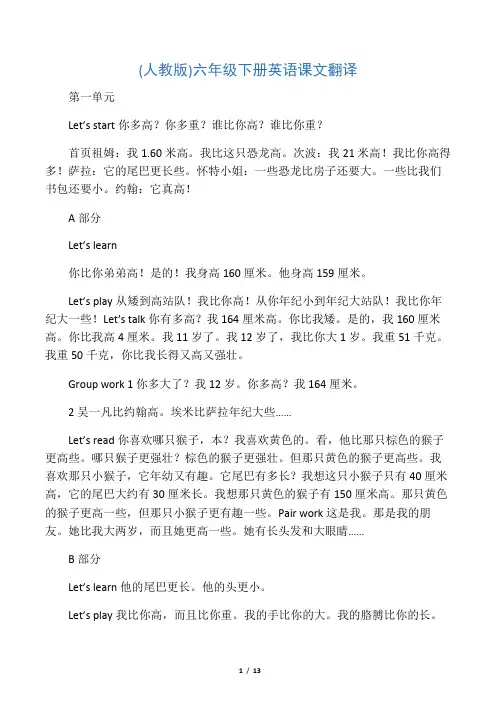 (人教版)六年级下册英语课文翻译

第一单元

Let's start 你多高？你多重？谁比你高？谁比你重？

首页祖姆：我 1.60 米高。我比这只恐龙高。次波：我 21 米高！我比你高得多！萨拉：它的尾巴更长些。怀特小姐：一些恐龙比房子还要大。一些比我们书包还要小。约翰：它真高！

A 部分

Let's learn

你比你弟弟高！是的！我身高 160 厘米。他身高 159 厘米。

Let's play 从矮到高站队！我比你高！从你年纪小到年纪大站队！我比你年纪大一些！Let's talk 你有多高？我 164 厘米高。你比我矮。是的，我 160 厘米高。你比我高 4 厘米。我 11 岁了。我 12 岁了，我比你大 1 岁。我重 51 千克。我重 50 千克，你比我长得又高又强壮。

Group work 1 你多大了？我 12 岁。你多高？我 164 厘米。

2 吴一凡比约翰高。埃米比萨拉年纪大些......

Let's read 你喜欢哪只猴子，本？我喜欢黄色的。看，他比那只棕色的猴子更高些。哪只猴子更强壮？棕色的猴子更强壮。但那只黄色的猴子更高些。我喜欢那只小猴子，它年幼又有趣。它尾巴有多长？我想这只小猴子只有 40 厘米高，它的尾巴大约有 30 厘米长。我想那只黄色的猴子有 150 厘米高。那只黄色的猴子更高一些，但那只小猴子更有趣一些。Pair work 这是我。那是我的朋友。她比我大两岁，而且她更高一些。她有长头发和大眼睛......

B 部分

Let's learn 他的尾巴更长。他的头更小。

Let's play 我比你高，而且比你重。我的手比你的大。我的胳膊比你的长。

1 / 13